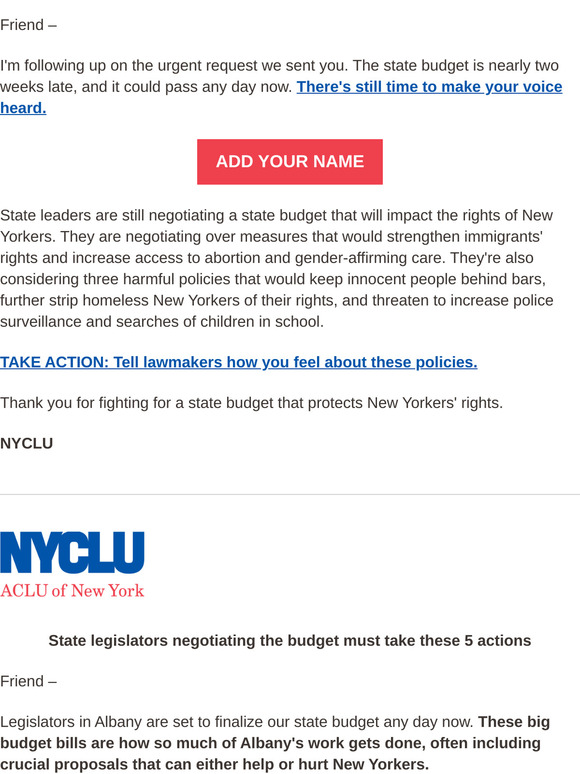 Friend –

I'm following up on the urgent request we sent you. The state budget is nearly two weeks late, and it could pass any day now. There's still time to make your voice heard.

ADD YOUR NAME

State leaders are still negotiating a state budget that will impact the rights of New Yorkers. They are negotiating over measures that would strengthen immigrants' rights and increase access to abortion and gender-affirming care. They're also considering three harmful policies that would keep innocent people behind bars, further strip homeless New Yorkers of their rights, and threaten to increase police surveillance and searches of children in school.

TAKE ACTION: Tell lawmakers how you feel about these policies.

Thank you for fighting for a state budget that protects New Yorkers' rights.

NYCLU

NYCLU
ACLU of New York

State legislators negotiating the budget must take these 5 actions

Friend –

Legislators in Albany are set to finalize our state budget any day now. These big budget bills are how so much of Albany's work gets done, often including crucial proposals that can either help or hurt New Yorkers.